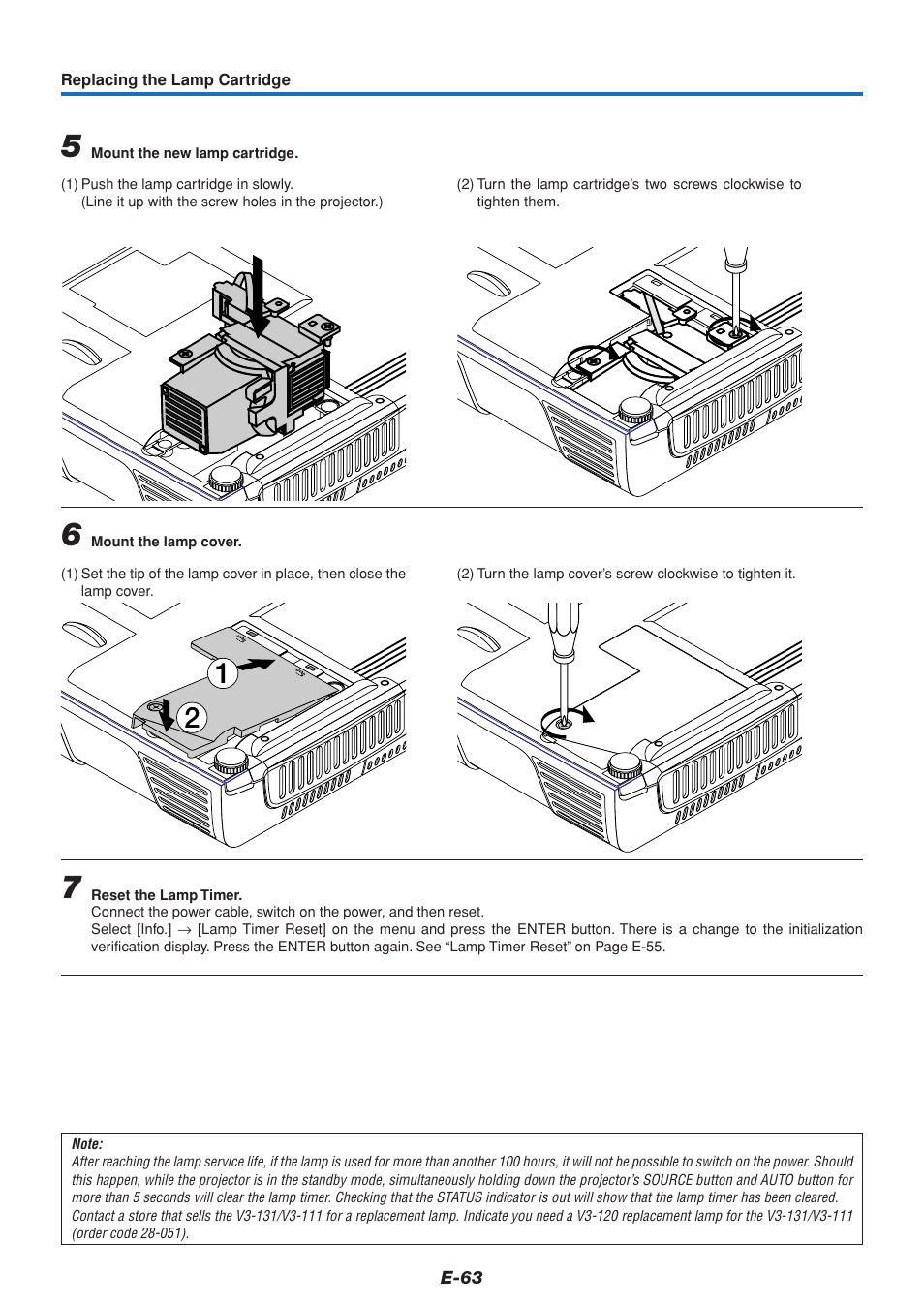 Replacing the Lamp Cartridge

5 Mount the new lamp cartridge.

(1) Push the lamp cartridge in slowly.
(Line it up with the screw holes in the projector.)

(2) Turn the lamp cartridge's two screws clockwise to tighten them.

6 Mount the lamp cover.

(1) Set the tip of the lamp cover in place, then close the lamp cover.

1

2

(2) Turn the lamp cover's screw clockwise to tighten it.

7 Reset the Lamp Timer.
Connect the power cable, switch on the power, and then reset.
Select [Info.] → [Lamp Timer Reset] on the menu and press the ENTER button. There is a change to the initialization verification display. Press the ENTER button again. See "Lamp Timer Reset" on Page E-55.

Note:
After reaching the lamp service life, if the lamp is used for more than another 100 hours, it will not be possible to switch on the power. Should this happen, while the projector is in the standby mode, simultaneously holding down the projector's SOURCE button and AUTO button for more than 5 seconds will clear the lamp timer. Checking that the STATUS indicator is out will show that the lamp timer has been cleared.
Contact a store that sells the V3-131/V3-111 for a replacement lamp. Indicate you need a V3-120 replacement lamp for the V3-131/V3-111 (order code 28-051).

E-63